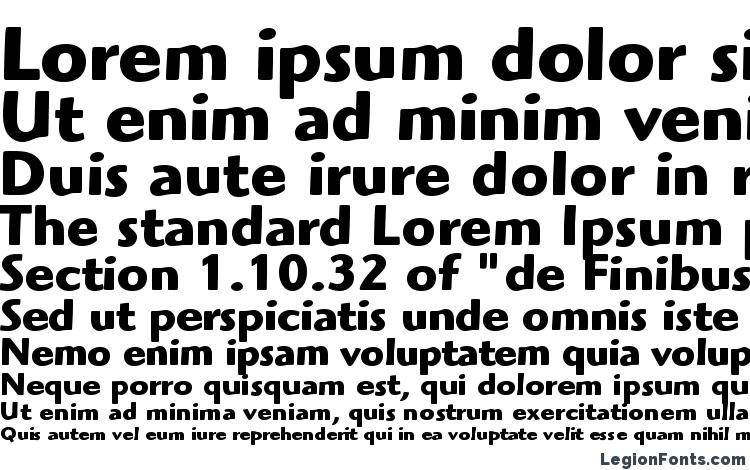 Lorem ipsum dolor si
Ut enim ad minim veni
Duis aute irure dolor in r
The standard Lorem Ipsum p
Section 1.10.32 of "de Finibus
Sed ut perspiciatis unde omnis iste
Nemo enim ipsam voluptatem quia volup
Neque porro quisquam est, qui dolorem ipsum qu
Ut enim ad minima veniam, quis nostrum exercitationem ulla
Quis autem vel eum iure reprehenderit qui in ea voluptate velit esse quam nihil m
LegionFonts.com